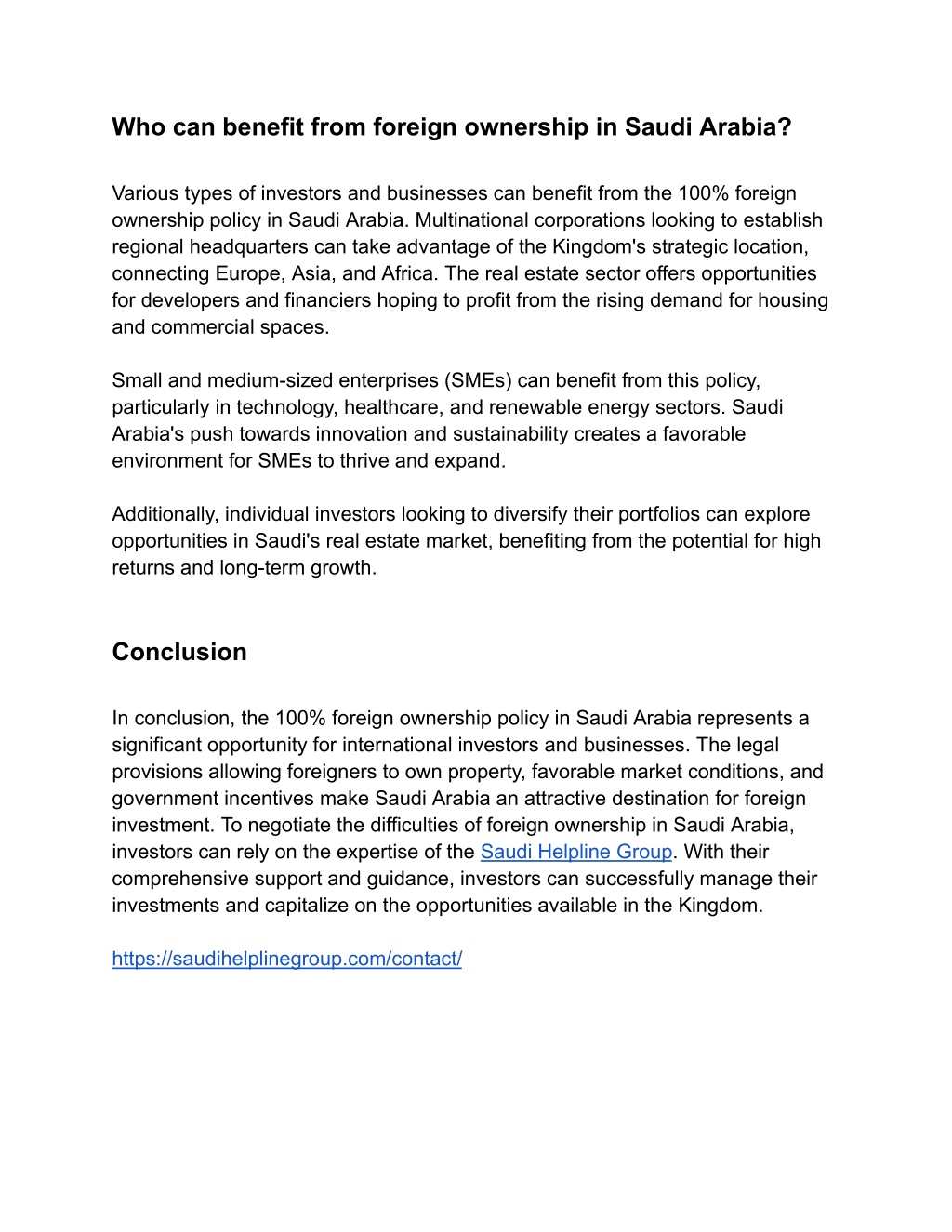 Who can benefit from foreign ownership in Saudi Arabia?

Various types of investors and businesses can benefit from the 100% foreign ownership policy in Saudi Arabia. Multinational corporations looking to establish regional headquarters can take advantage of the Kingdom's strategic location, connecting Europe, Asia, and Africa. The real estate sector offers opportunities for developers and financiers hoping to profit from the rising demand for housing and commercial spaces.

Small and medium-sized enterprises (SMEs) can benefit from this policy, particularly in technology, healthcare, and renewable energy sectors. Saudi Arabia's push towards innovation and sustainability creates a favorable environment for SMEs to thrive and expand.

Additionally, individual investors looking to diversify their portfolios can explore opportunities in Saudi's real estate market, benefiting from the potential for high returns and long-term growth.

Conclusion

In conclusion, the 100% foreign ownership policy in Saudi Arabia represents a significant opportunity for international investors and businesses. The legal provisions allowing foreigners to own property, favorable market conditions, and government incentives make Saudi Arabia an attractive destination for foreign investment. To negotiate the difficulties of foreign ownership in Saudi Arabia, investors can rely on the expertise of the Saudi Helpline Group. With their comprehensive support and guidance, investors can successfully manage their investments and capitalize on the opportunities available in the Kingdom.

https://saudihelplinegroup.com/contact/